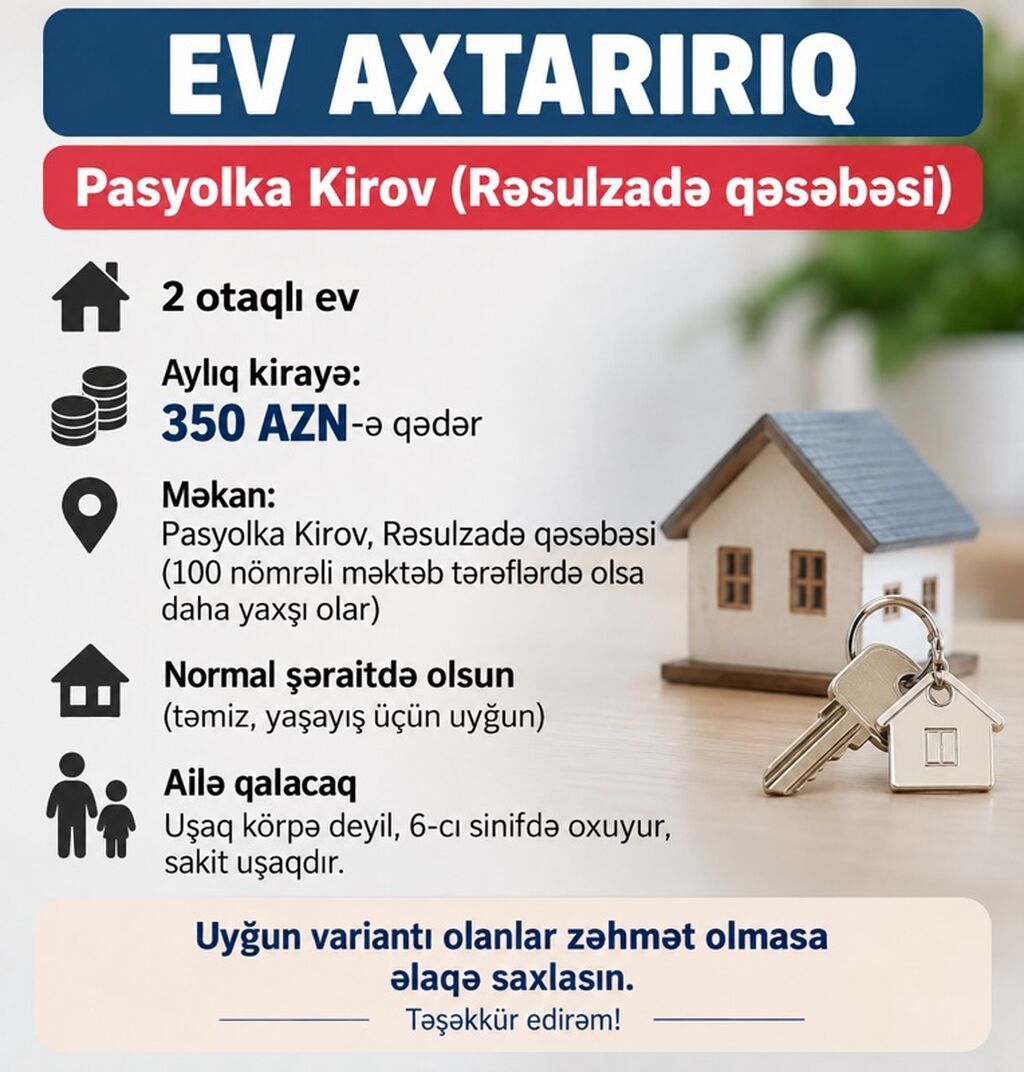 EV AXTARIRIQ

Pasyolka Kirov (Rəsulzadə qəsəbəsi)

2 otaqlı ev

Aylıq kirayə:
350 AZN-ə qədər

Məkan:
Pasyolka Kirov, Rəsulzadə qəsəbəsi (100 nömrəli məktəb tərəflərdə olsa daha yaxşı olar)

Normal şəraitdə olsun
(təmiz, yaşayış üçün uyğun)

Ailə qalacaq
Uşaq körpə deyil, 6-cı sinifdə oxuyur, sakit uşaqdır.

Uyğun variantı olanlar zəhmət olmasa əlaqə saxlasın.

Təşəkkür edirəm!